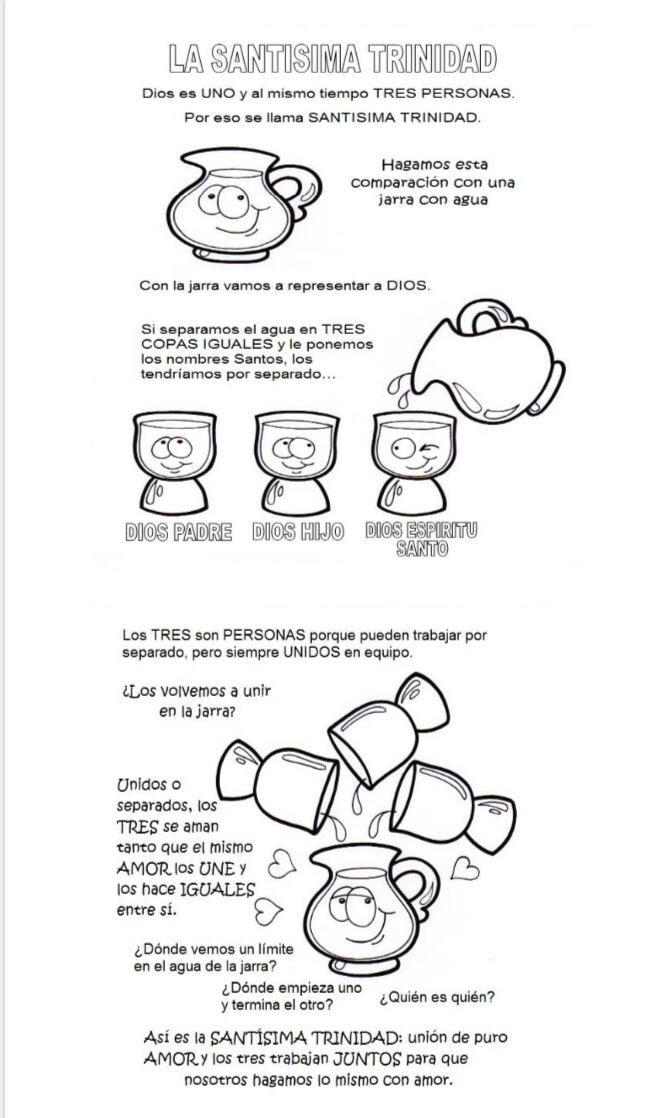 LA SANTISIMA TRINIDAD

Dios es UNO y al mismo tiempo TRES PERSONAS. Por eso se llama SANTISIMA TRINIDAD.

Hagamos esta comparación con una jarra con agua

Con la jarra vamos a representar a DIOS.

Si separamos el agua en TRES COPAS IGUALES y le ponemos los nombres Santos, los tendríamos por separado...

DIOS PADRE

DIOS HIJO

DIOS ESPIRITU SANTO

Los TRES son PERSONAS porque pueden trabajar por separado, pero siempre UNIDOS en equipo.

¿Los volvemos a unir en la jarra?

Unidos o separados, los TRES se aman tanto que el mismo AMOR los UNE y los hace IGUALES entre sí.

¿Dónde vemos un límite en el agua de la jarra?

¿Dónde empieza uno y termina el otro?

¿Quién es quién?

Así es la SANTÍSIMA TRINIDAD: unión de puro AMOR y los tres trabajan JUNTOS para que nosotros hagamos lo mismo con amor.